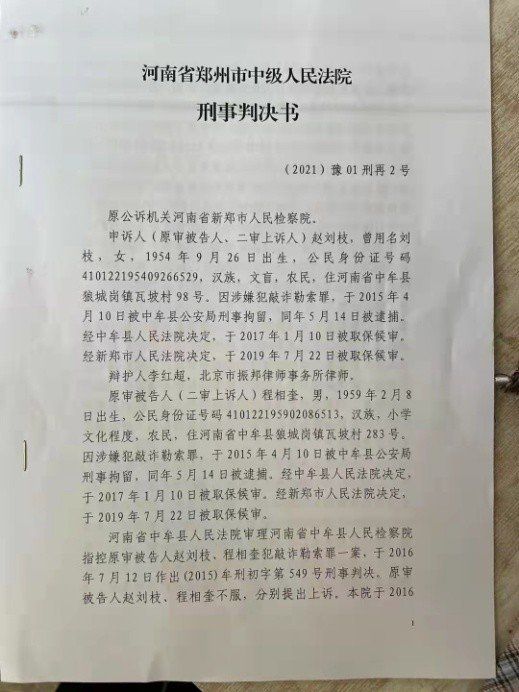 河南省郑州市中级人民法院

刑事判决书

（2021）豫01刑再2号

原公诉机关河南省新郑市人民检察院。

申诉人（原审被告人、二审上诉人）赵刘枝，曾用名刘枝，女，1954年9月26日出生，公民身份证号码410122195409266529，汉族，文盲，农民，住河南省中牟县狼城岗镇瓦坡村98号。因涉嫌犯敲诈勒索罪，于2015年4月10日被中牟县公安局刑事拘留，同年5月14日被逮捕。经中牟县人民法院决定，于2017年1月10日被取保候审。经新郑市人民法院决定，于2019年7月22日被取保候审。

辩护人李红超，北京市振邦律师事务所律师。

原审被告人（二审上诉人）程相奎，男，1959年2月8日出生，公民身份证号码410122195902086513，汉族，小学文化程度，农民，住河南省中牟县狼城岗镇瓦坡村283号。因涉嫌犯敲诈勒索罪，于2015年4月10日被中牟县公安局刑事拘留，同年5月14日被逮捕。经中牟县人民法院决定，于2017年1月10日被取保候审。经新郑市人民法院决定，于2019年7月22日被取保候审。

河南省中牟县人民法院审理河南省中牟县人民检察院指控原审被告人赵刘枝、程相奎犯敲诈勒索罪一案，于2016年7月12日作出（2015）牟刑初字第549号刑事判决。原审被告人赵刘枝、程相奎不服，分别提出上诉。本院于2016

1